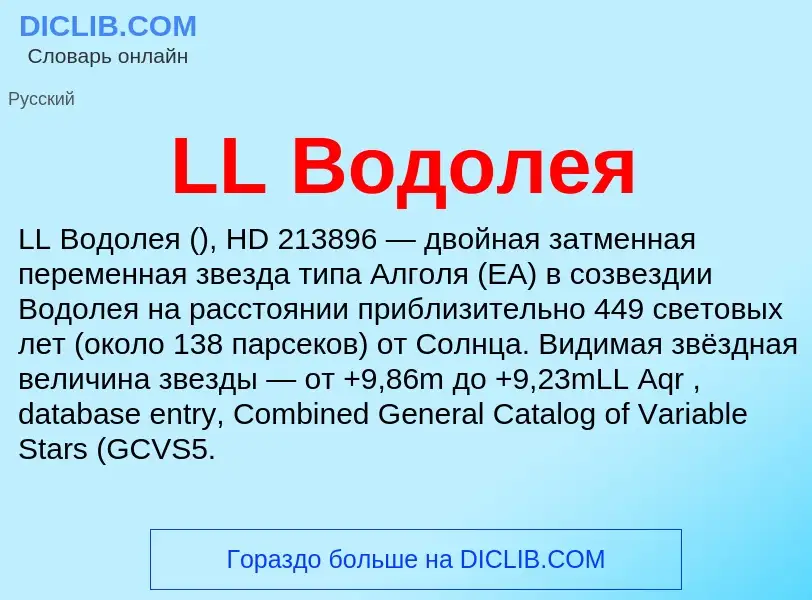 DICLIB.COM
Словарь онлайн

Русский

LL Водолея

LL Водолея (), HD 213896 — двойная затменная переменная звезда типа Алголя (EA) в созвездии Водолея на расстоянии приблизительно 449 световых лет (около 138 парсеков) от Солнца. Видимая звёздная величина звезды — от +9,86m до +9,23mLL Aqr , database entry, Combined General Catalog of Variable Stars (GCVS5.

Гораздо больше на DICLIB.COM